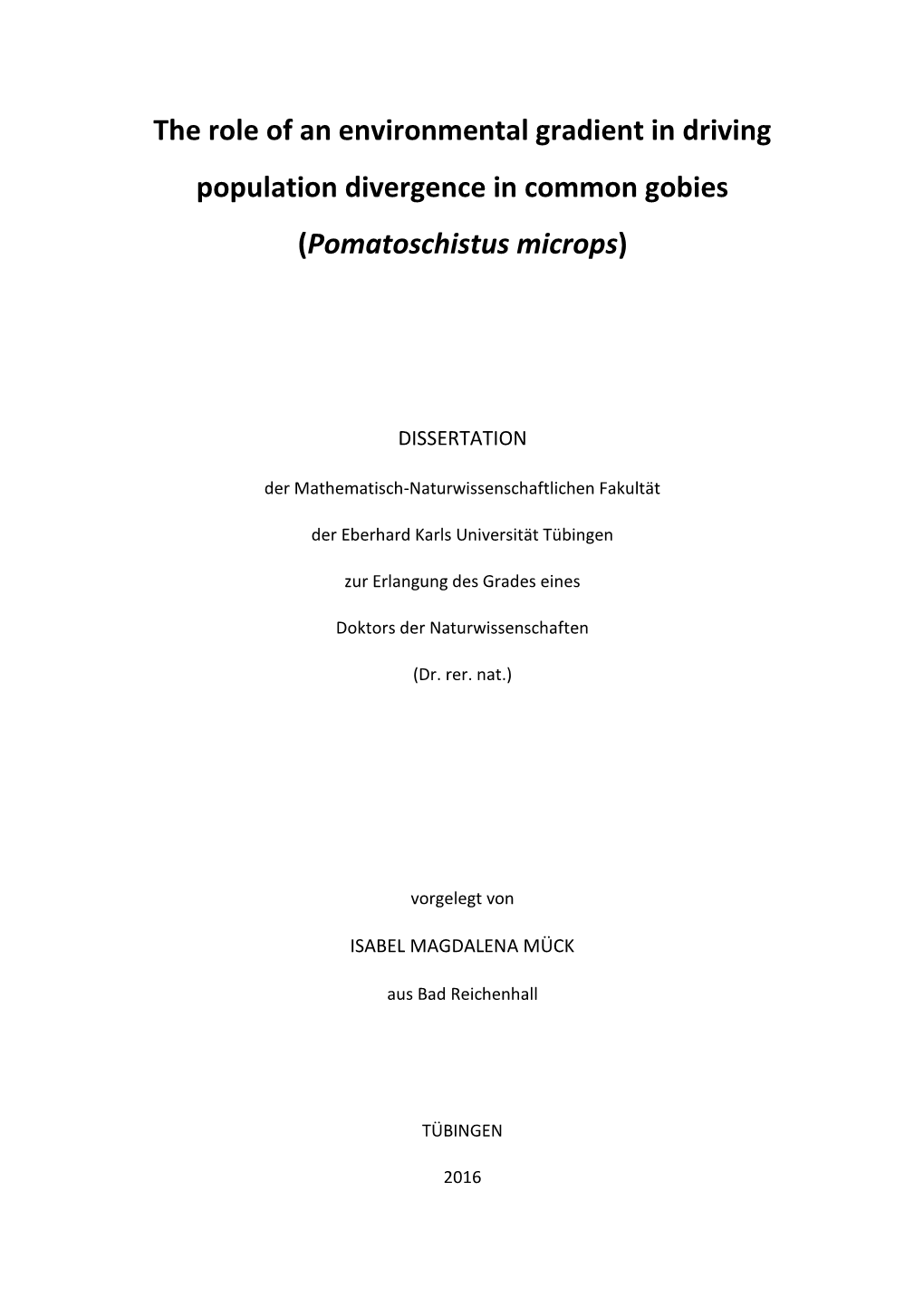 The role of an environmental gradient in driving population divergence in common gobies (Pomatoschistus microps)

DISSERTATION

der Mathematisch-Naturwissenschaftlichen Fakultät

der Eberhard Karls Universität Tübingen

zur Erlangung des Grades eines

Doktors der Naturwissenschaften

(Dr. rer. nat.)

vorgelegt von

ISABEL MAGDALENA MÜCK

aus Bad Reichenhall

TÜBINGEN

2016